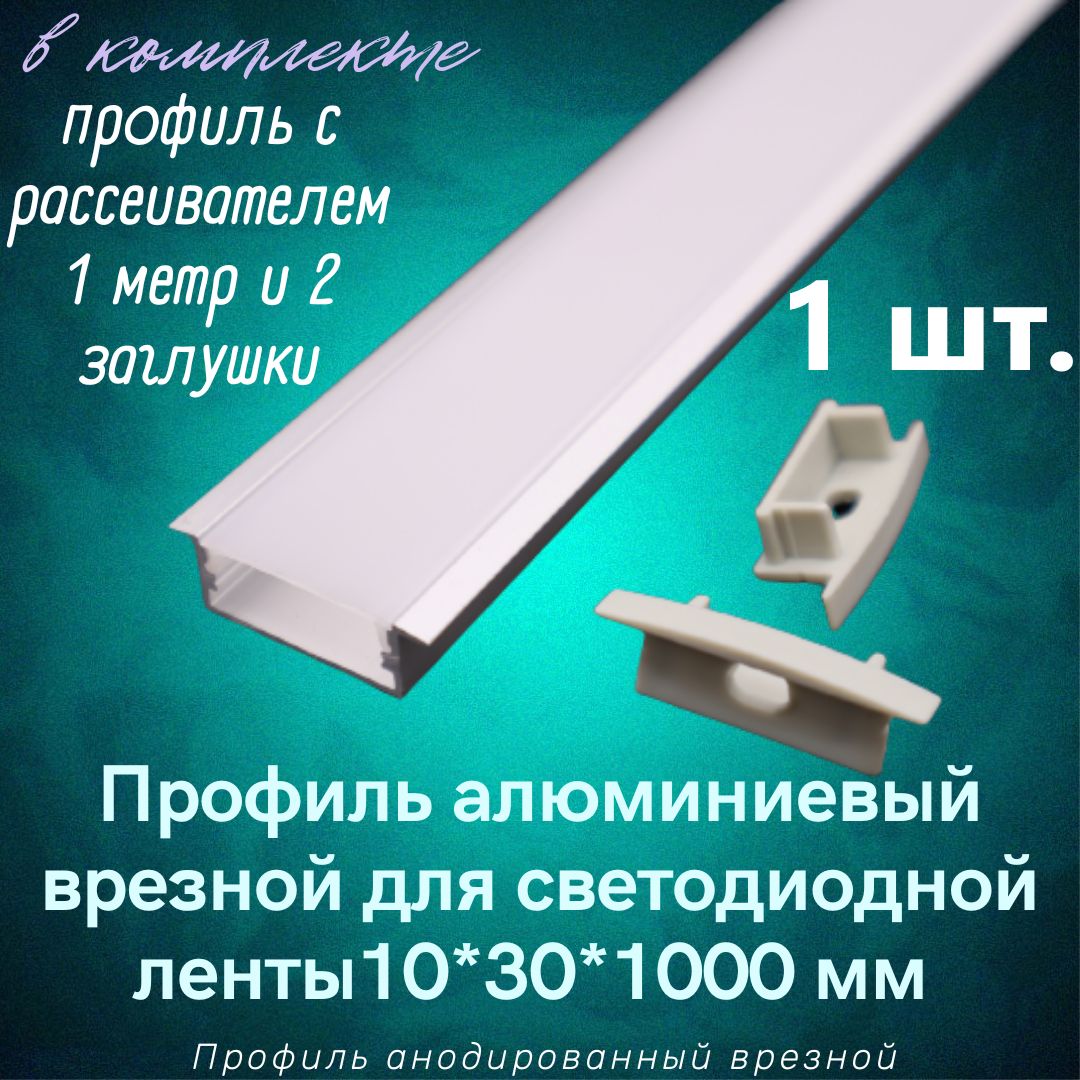 в комплекте

профиль с рассеивателем 1 метр и 2 заглушки

1 шт.

Профиль алюминиевый врезной для светодиодной ленты10*30*1000 мм

Профиль анодированный врезной